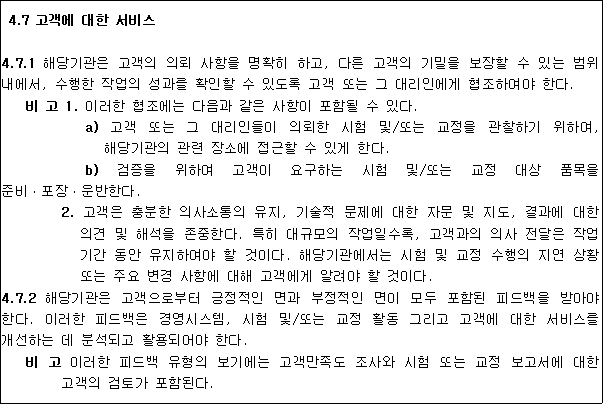 4.7 고객에 대한 서비스

4.7.1 해당기관은 고객의 의뢰 사항을 명확히 하고, 다른 고객의 기밀을 보장할 수 있는 범위 내에서, 수행한 작업의 성과를 확인할 수 있도록 고객 또는 그 대리인에게 협조하여야 한다.

비 고 1. 이러한 협조에는 다음과 같은 사항이 포함될 수 있다.

a) 고객 또는 그 대리인들이 의뢰한 시험 및/또는 교정을 관찰하기 위하여, 해당기관의 관련 장소에 접근할 수 있게 한다.

b) 검증을 위하여 고객이 요구하는 시험 및/또는 교정 대상 품목을 준비 · 포장 · 운반한다.

2. 고객은 충분한 의사소통의 유지, 기술적 문제에 대한 자문 및 지도, 결과에 대한 의견 및 해석을 존중한다. 특히 대규모의 작업일수록, 고객과의 의사 전달은 작업 기간 동안 유지하여야 할 것이다. 해당기관에서는 시험 및 교정 수행의 지연 상황 또는 주요 변경 사항에 대해 고객에게 알려야 할 것이다.

4.7.2 해당기관은 고객으로부터 긍정적인 면과 부정적인 면이 모두 포함된 피드백을 받아야 한다. 이러한 피드백은 경영시스템, 시험 및/또는 교정 활동 그리고 고객에 대한 서비스를 개선하는 데 분석되고 활용되어야 한다.

비 고 이러한 피드백 유형의 보기에는 고객만족도 조사와 시험 또는 교정 보고서에 대한 고객의 검토가 포함된다.